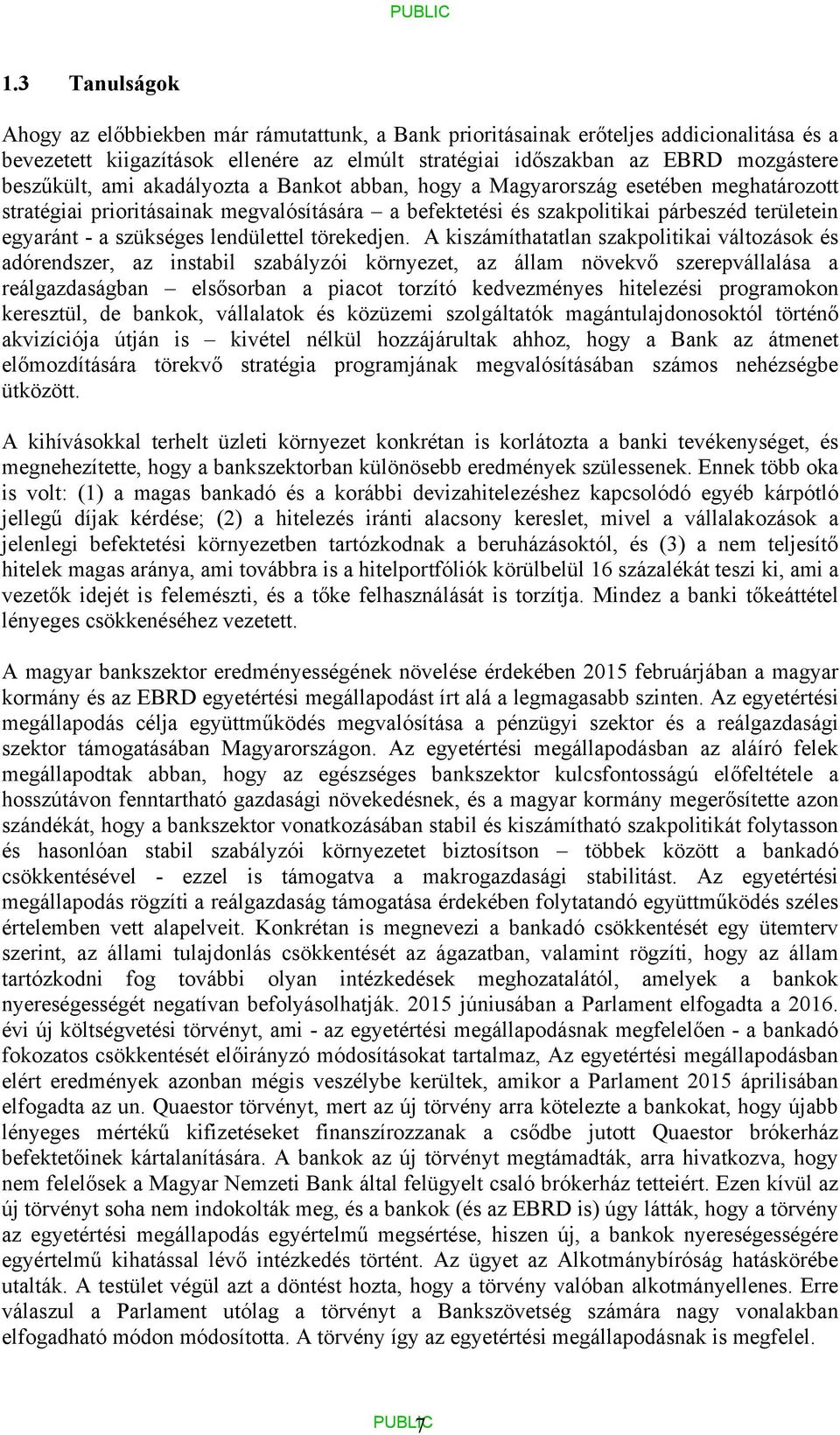 PUBLIC

1.3 Tanulságok

Ahogy az előbbiekben már rámutattunk, a Bank prioritásainak erőteljes addicionalitása és a bevezetett kiigazítások ellenére az elmúlt stratégiai időszakban az EBRD mozgástere beszűkült, ami akadályozta a Bankot abban, hogy a Magyarország esetében meghatározott stratégiai prioritásainak megvalósítására – a befektetési és szakpolitikai párbeszéd területein egyaránt - a szükséges lendülettel törekedjen. A kiszámíthatatlan szakpolitikai változások és adórendszer, az instabil szabályzói környezet, az állam növekvő szerepvállalása a reálgazdaságban – elsősorban a piacot torzító kedvezményes hitelezési programokon keresztül, de bankok, vállalatok és közüzemi szolgáltatók magántulajdonosoktól történő akvizíciója útján is – kivétel nélkül hozzájárultak ahhoz, hogy a Bank az átmenet előmozdítására törekvő stratégia programjának megvalósításában számos nehézségbe ütközött.

A kihívásokkal terhelt üzleti környezet konkrétan is korlátozta a banki tevékenységet, és megnehezítette, hogy a bankszektorban különösebb eredmények szülessenek. Ennek több oka is volt: (1) a magas bankadó és a korábbi devizahitelezéshez kapcsolódó egyéb kárpótló jellegű díjak kérdése; (2) a hitelezés iránti alacsony kereslet, mivel a vállalakozások a jelenlegi befektetési környezetben tartózkodnak a beruházásoktól, és (3) a nem teljesítő hitelek magas aránya, ami továbbra is a hitelportfóliók körülbelül 16 százalékát teszi ki, ami a vezetők idejét is felemészti, és a tőke felhasználását is torzítja. Mindez a banki tőkeáttétel lényeges csökkenéséhez vezetett.

A magyar bankszektor eredményességének növelése érdekében 2015 februárjában a magyar kormány és az EBRD egyetértési megállapodást írt alá a legmagasabb szinten. Az egyetértési megállapodás célja együttműködés megvalósítása a pénzügyi szektor és a reálgazdasági szektor támogatásában Magyarországon. Az egyetértési megállapodásban az aláíró felek megállapodtak abban, hogy az egészséges bankszektor kulcsfontosságú előfeltétele a hosszútávon fenntartható gazdasági növekedésnek, és a magyar kormány megerősítette azon szándékát, hogy a bankszektor vonatkozásában stabil és kiszámítható szakpolitikát folytasson és hasonlóan stabil szabályzói környezetet biztosítson – többek között a bankadó csökkentésével - ezzel is támogatva a makrogazdasági stabilitást. Az egyetértési megállapodás rögzíti a reálgazdaság támogatása érdekében folytatandó együttműködés széles értelemben vett alapelveit. Konkrétan is megnevezi a bankadó csökkentését egy ütemterv szerint, az állami tulajdonlás csökkentését az ágazatban, valamint rögzíti, hogy az állam tartózkodni fog további olyan intézkedések meghozatalától, amelyek a bankok nyereségességét negatívan befolyásolhatják. 2015 júniusában a Parlament elfogadta a 2016. évi új költségvetési törvényt, ami - az egyetértési megállapodásnak megfelelően - a bankadó fokozatos csökkentését előirányzó módosításokat tartalmaz, Az egyetértési megállapodásban elért eredmények azonban mégis veszélybe kerültek, amikor a Parlament 2015 áprilisában elfogadta az un. Quaestor törvényt, mert az új törvény arra kötelezte a bankokat, hogy újabb lényeges mértékű kifizetéseket finanszírozzanak a csődbe jutott Quaestor brókerház befektetőinek kártalanítására. A bankok az új törvényt megtámadták, arra hivatkozva, hogy nem felelősek a Magyar Nemzeti Bank által felügyelt csaló brókerház tetteiért. Ezen kívül az új törvényt soha nem indokolták meg, és a bankok (és az EBRD is) úgy látták, hogy a törvény az egyetértési megállapodás egyértelmű megsértése, hiszen új, a bankok nyereségességére egyértelmű kihatással lévő intézkedés történt. Az ügyet az Alkotmánybíróság hatáskörébe utalták. A testület végül azt a döntést hozta, hogy a törvény valóban alkotmányellenes. Erre válaszul a Parlament utólag a törvényt a Bankszövetség számára nagy vonalakban elfogadható módon módosította. A törvény így az egyetértési megállapodásnak is megfelel.

PUBLIC
7